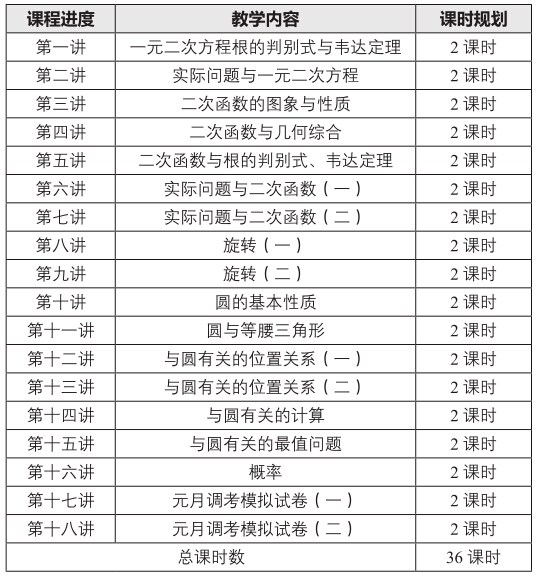 | 课程进度 | 教学内容 | 课时规划 |
|---|---|---|
| 第一讲 | 一元二次方程根的判别式与韦达定理 | 2 课时 |
| 第二讲 | 实际问题与一元二次方程 | 2 课时 |
| 第三讲 | 二次函数的图象与性质 | 2 课时 |
| 第四讲 | 二次函数与几何综合 | 2 课时 |
| 第五讲 | 二次函数与根的判别式、韦达定理 | 2 课时 |
| 第六讲 | 实际问题与二次函数（一） | 2 课时 |
| 第七讲 | 实际问题与二次函数（二） | 2 课时 |
| 第八讲 | 旋转（一） | 2 课时 |
| 第九讲 | 旋转（二） | 2 课时 |
| 第十讲 | 圆的基本性质 | 2 课时 |
| 第十一讲 | 圆与等腰三角形 | 2 课时 |
| 第十二讲 | 与圆有关的位置关系（一） | 2 课时 |
| 第十三讲 | 与圆有关的位置关系（二） | 2 课时 |
| 第十四讲 | 与圆有关的计算 | 2 课时 |
| 第十五讲 | 与圆有关的最值问题 | 2 课时 |
| 第十六讲 | 概率 | 2 课时 |
| 第十七讲 | 元月调考模拟试卷（一） | 2 课时 |
| 第十八讲 | 元月调考模拟试卷（二） | 2 课时 |
| 总课时数 | | 36 课时 |